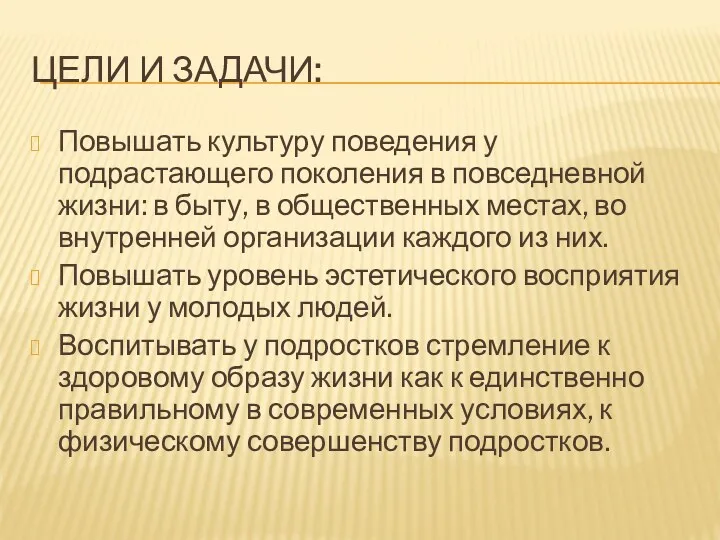 ЦЕЛИ И ЗАДАЧИ:

Повышать культуру поведения у подрастающего поколения в повседневной жизни: в быту, в общественных местах, во внутренней организации каждого из них.

Повышать уровень эстетического восприятия жизни у молодых людей.

Воспитывать у подростков стремление к здоровому образу жизни как к единственно правильному в современных условиях, к физическому совершенству подростков.